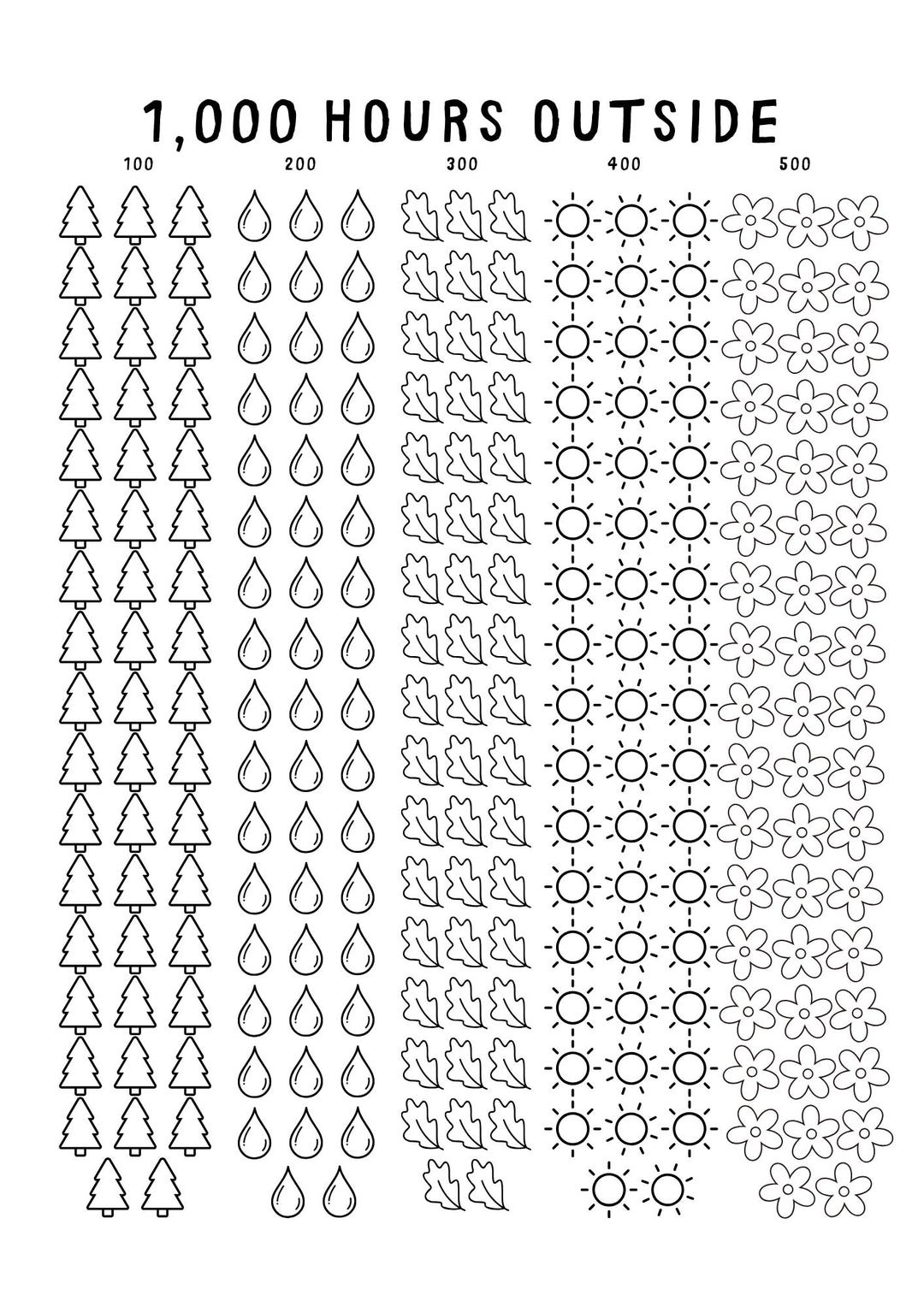 1,000 HOURS OUTSIDE

100 200 300 400 500